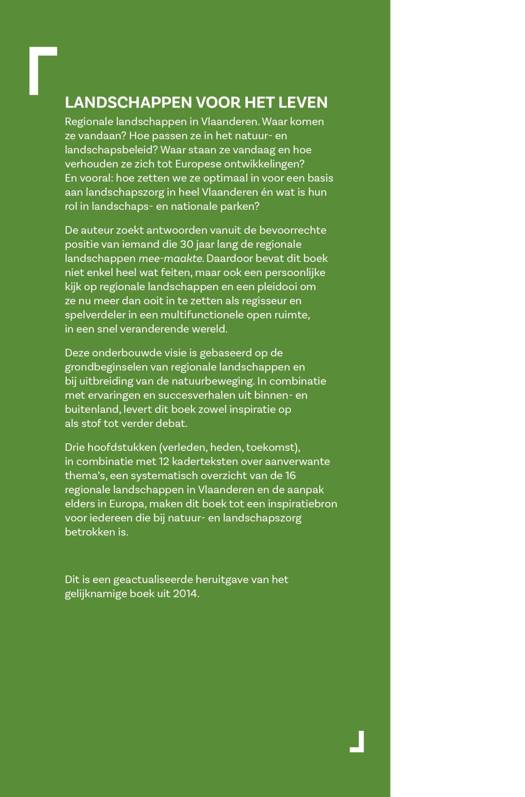 LANDSCHAPPEN VOOR HET LEVEN

Regionale landschappen in Vlaanderen. Waar komen ze vandaan? Hoe passen ze in het natuur- en landschapsbeleid? Waar staan ze vandaag en hoe verhouden ze zich tot Europese ontwikkelingen? En vooral: hoe zetten we ze optimaal in voor een basis aan landschapszorg in heel Vlaanderen én wat is hun rol in landschaps- en nationale parken?

De auteur zoekt antwoorden vanuit de bevoorrechte positie van iemand die 30 jaar lang de regionale landschappen mee-maakte. Daardoor bevat dit boek niet enkel heel wat feiten, maar ook een persoonlijke kijk op regionale landschappen en een pleidooi om ze nu meer dan ooit in te zetten als regisseur en spelverdeler in een multifunctionele open ruimte, in een snel veranderende wereld.

Deze onderbouwde visie is gebaseerd op de grondbeginselen van regionale landschappen en bij uitbreiding van de natuurbeweging. In combinatie met ervaringen en succesverhalen uit binnen- en buitenland, levert dit boek zowel inspiratie op als stof tot verder debat.

Drie hoofdstukken (verleden, heden, toekomst), in combinatie met 12 kaderteksten over aanverwante thema's, een systematisch overzicht van de 16 regionale landschappen in Vlaanderen en de aanpak elders in Europa, maken dit boek tot een inspiratiebron voor iedereen die bij natuur- en landschapszorg betrokken is.

Dit is een geactualiseerde heruitgave van het gelijknamige boek uit 2014.